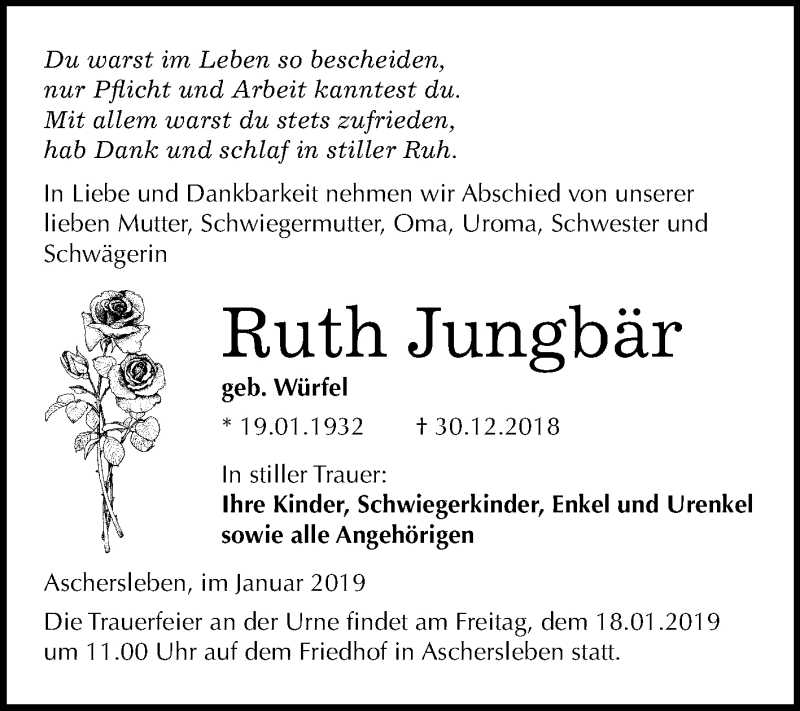 Du warst im Leben so bescheiden,
nur Pflicht und Arbeit kanntest du.
Mit allem warst du stets zufrieden,
hab Dank und schlaf in stiller Ruh.

In Liebe und Dankbarkeit nehmen wir Abschied von unserer lieben Mutter, Schwiegermutter, Oma, Uroma, Schwester und Schwägerin

Ruth Jungbär

geb. Würfel

* 19.01.1932 † 30.12.2018

In stiller Trauer:
Ihre Kinder, Schwiegerkinder, Enkel und Urenkel
sowie alle Angehörigen

Aschersleben, im Januar 2019

Die Trauerfeier an der Urne findet am Freitag, dem 18.01.2019 um 11.00 Uhr auf dem Friedhof in Aschersleben statt.